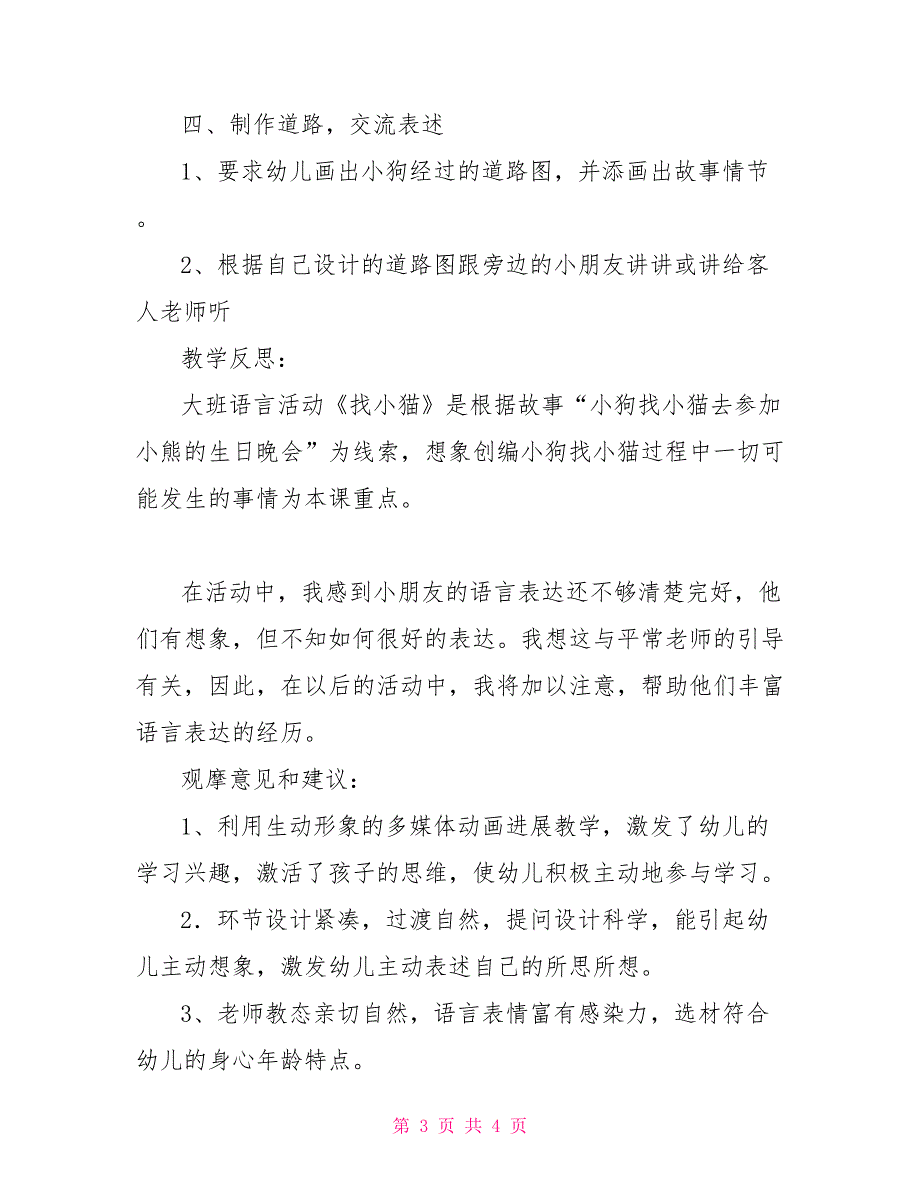 四、制作道路，交流表述

1、要求幼儿画出小狗经过的道路图，并添画出故事情节。

2、根据自己设计的道路图跟旁边的小朋友讲讲或讲给客人老师听

教学反思：

大班语言活动《找小猫》是根据故事“小狗找小猫去参加小熊的生日晚会”为线索，想象创编小狗找小猫过程中一切可能发生的事情为本课重点。

在活动中，我感到小朋友的语言表达还不够清楚完好，他们有想象，但不知如何很好的表达。我想这与平常老师的引导有关，因此，在以后的活动中，我将加以注意，帮助他们丰富语言表达的经历。

观摩意见和建议：

1、利用生动形象的多媒体动画进展教学，激发了幼儿的学习兴趣，激活了孩子的思维，使幼儿积极主动地参与学习。

2．环节设计紧凑，过渡自然，提问设计科学，能引起幼儿主动想象，激发幼儿主动表述自己的所思所想。

3、老师教态亲切自然，语言表情富有感染力，选材符合幼儿的身心年龄特点。

第 3 页 共 4 页